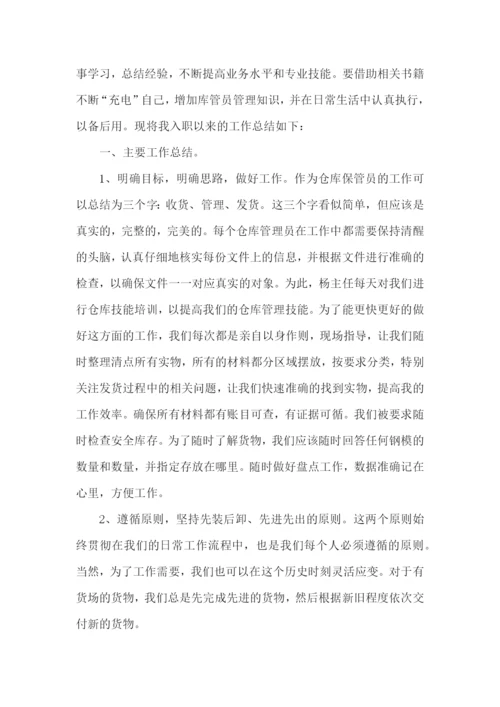 事学习，总结经验，不断提高业务水平和专业技能。要借助相关书籍不断“充电”自己，增加库管员管理知识，并在日常生活中认真执行，以备后用。现将我入职以来的工作总结如下：

一、主要工作总结。

1、明确目标，明确思路，做好工作。作为仓库保管员的工作可以总结为三个字：收货、管理、发货。这三个字看似简单，但应该是真实的，完整的，完美的。每个仓库管理员在工作中都需要保持清醒的头脑，认真仔细地核实每份文件上的信息，并根据文件进行准确的检查，以确保文件一一对应真实的对象。为此，杨主任每天对我们进行仓库技能培训，以提高我们的仓库管理技能。为了能更快更好的做好这方面的工作，我们每次都是亲自以身作则，现场指导，让我们随时整理清点所有实物，所有的材料都分区域摆放，按要求分类，特别关注发货过程中的相关问题，让我们快速准确的找到实物，提高我的工作效率。确保所有材料都有账目可查，有证据可循。我们被要求随时检查安全库存。为了随时了解货物，我们应该随时回答任何钢模的数量和数量，并指定存放在哪里。随时做好盘点工作，数据准确记在心里，方便工作。

2、遵循原则，坚持先装后卸、先进先出的原则。这两个原则始终贯彻在我们的日常工作流程中，也是我们每个人必须遵循的原则。当然，为了工作需要，我们也可以在这个历史时刻灵活应变。对于有货场的货物，我们总是先完成先进的货物，然后根据新旧程度依次交付新的货物。